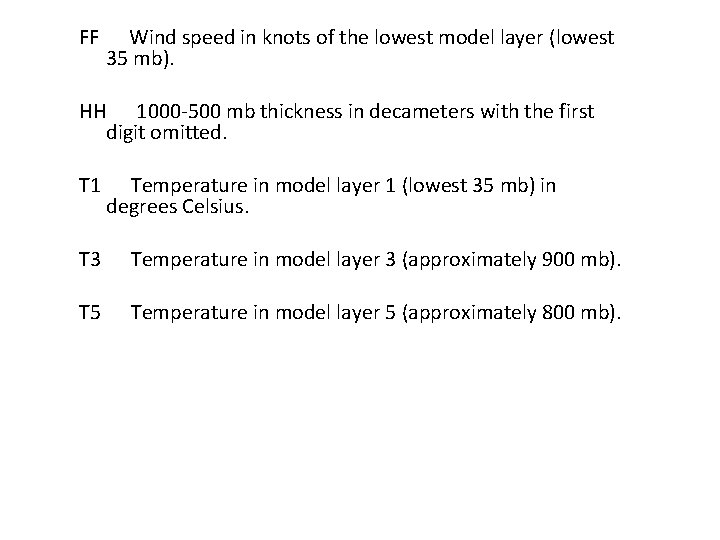 FF Wind speed in knots of the lowest model layer (lowest 35 mb).

HH 1000-500 mb thickness in decameters with the first digit omitted.

T1 Temperature in model layer 1 (lowest 35 mb) in degrees Celsius.

T3 Temperature in model layer 3 (approximately 900 mb).

T5 Temperature in model layer 5 (approximately 800 mb).